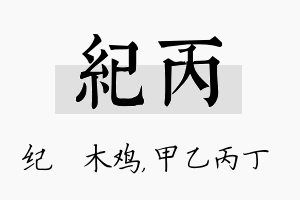 紀丙

纪　木鸡,甲乙丙丁